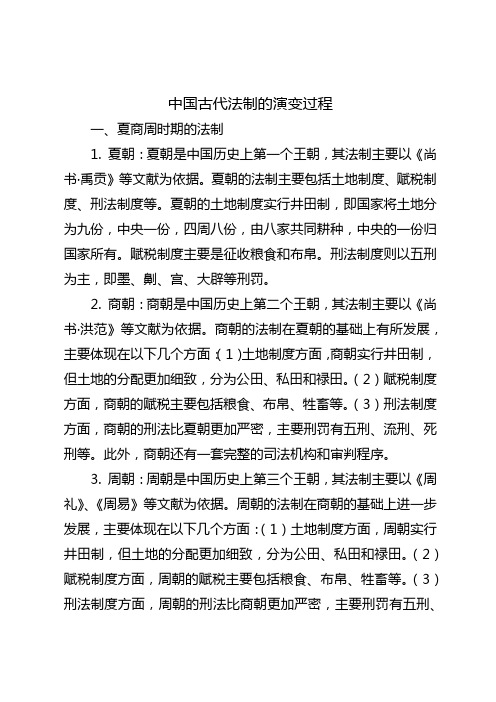 中国古代法制的演变过程

一、夏商周时期的法制

1. 夏朝：夏朝是中国历史上第一个王朝，其法制主要以《尚书·禹贡》等文献为依据。夏朝的法制主要包括土地制度、赋税制度、刑法制度等。夏朝的土地制度实行井田制，即国家将土地分为九份，中央一份，四周八份，由八家共同耕种，中央的一份归国家所有。赋税制度主要是征收粮食和布帛。刑法制度则以五刑为主，即墨、劓、宫、大辟等刑罚。

2. 商朝：商朝是中国历史上第二个王朝，其法制主要以《尚书·洪范》等文献为依据。商朝的法制在夏朝的基础上有所发展，主要体现在以下几个方面：（1）土地制度方面，商朝实行井田制，但土地的分配更加细致，分为公田、私田和禄田。（2）赋税制度方面，商朝的赋税主要包括粮食、布帛、牲畜等。（3）刑法制度方面，商朝的刑法比夏朝更加严密，主要刑罚有五刑、流刑、死刑等。此外，商朝还有一套完整的司法机构和审判程序。

3. 周朝：周朝是中国历史上第三个王朝，其法制主要以《周礼》、《周易》等文献为依据。周朝的法制在商朝的基础上进一步发展，主要体现在以下几个方面：（1）土地制度方面，周朝实行井田制，但土地的分配更加细致，分为公田、私田和禄田。（2）赋税制度方面，周朝的赋税主要包括粮食、布帛、牲畜等。（3）刑法制度方面，周朝的刑法比商朝更加严密，主要刑罚有五刑、